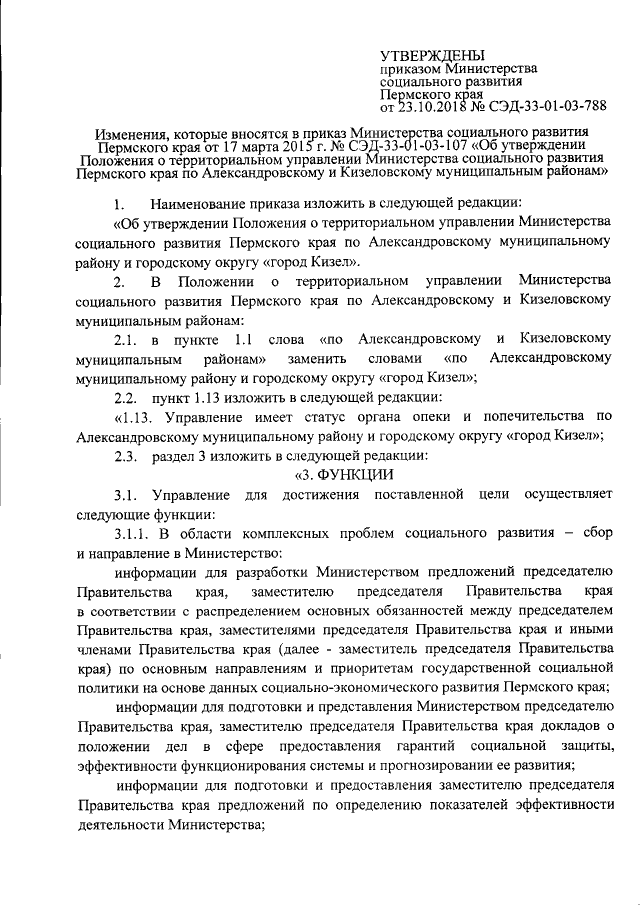 УТВЕРЖДЕНЫ
приказом Министерства социального развития Пермского края
от 23.10.2018 № СЭД-33-01-03-788

Изменения, которые вносятся в приказ Министерства социального развития Пермского края от 17 марта 2015 г. № СЭД-33-01-03-107 «Об утверждении Положения о территориальном управлении Министерства социального развития Пермского края по Александровскому и Кизеловскому муниципальным районам»

1. Наименование приказа изложить в следующей редакции:

«Об утверждении Положения о территориальном управлении Министерства социального развития Пермского края по Александровскому муниципальному району и городскому округу «город Кизел».

2. В Положении о территориальном управлении Министерства социального развития Пермского края по Александровскому и Кизеловскому муниципальным районам:

2.1. в пункте 1.1 слова «по Александровскому и Кизеловскому муниципальным районам» заменить словами «по Александровскому муниципальному району и городскому округу «город Кизел»;

2.2. пункт 1.13 изложить в следующей редакции:

«1.13. Управление имеет статус органа опеки и попечительства по Александровскому муниципальному району и городскому округу «город Кизел»;

2.3. раздел 3 изложить в следующей редакции:

«3. ФУНКЦИИ

3.1. Управление для достижения поставленной цели осуществляет следующие функции:

3.1.1. В области комплексных проблем социального развития – сбор и направление в Министерство:

информации для разработки Министерством предложений председателю Правительства края, заместителю председателя Правительства края в соответствии с распределением основных обязанностей между председателем Правительства края, заместителями председателя Правительства края и иными членами Правительства края (далее - заместитель председателя Правительства края) по основным направлениям и приоритетам государственной социальной политики на основе данных социально-экономического развития Пермского края;

информации для подготовки и представления Министерством председателю Правительства края, заместителю председателя Правительства края докладов о положении дел в сфере предоставления гарантий социальной защиты, эффективности функционирования системы и прогнозировании ее развития;

информации для подготовки и предоставления заместителю председателя Правительства края предложений по определению показателей эффективности деятельности Министерства;